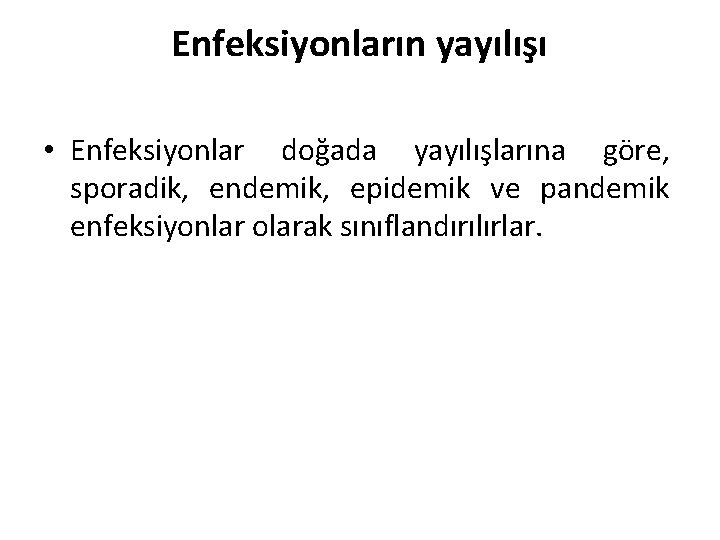 Enfeksiyonların yayılışı

• Enfeksiyonlar doğada yayılışlarına göre, sporadik, endemik, epidemik ve pandemik enfeksiyonlar olarak sınıflandırılırlar.